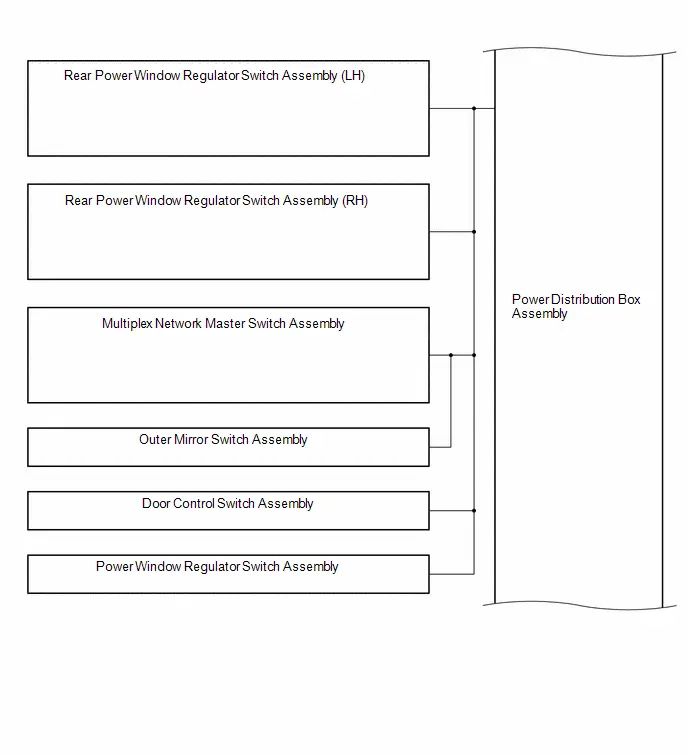 Rear Power Window Regulator Switch Assembly (LH)

Rear Power Window Regulator Switch Assembly (RH)

Multiplex Network Master Switch Assembly

Outer Mirror Switch Assembly

Door Control Switch Assembly

Power Window Regulator Switch Assembly

Power Distribution Box Assembly